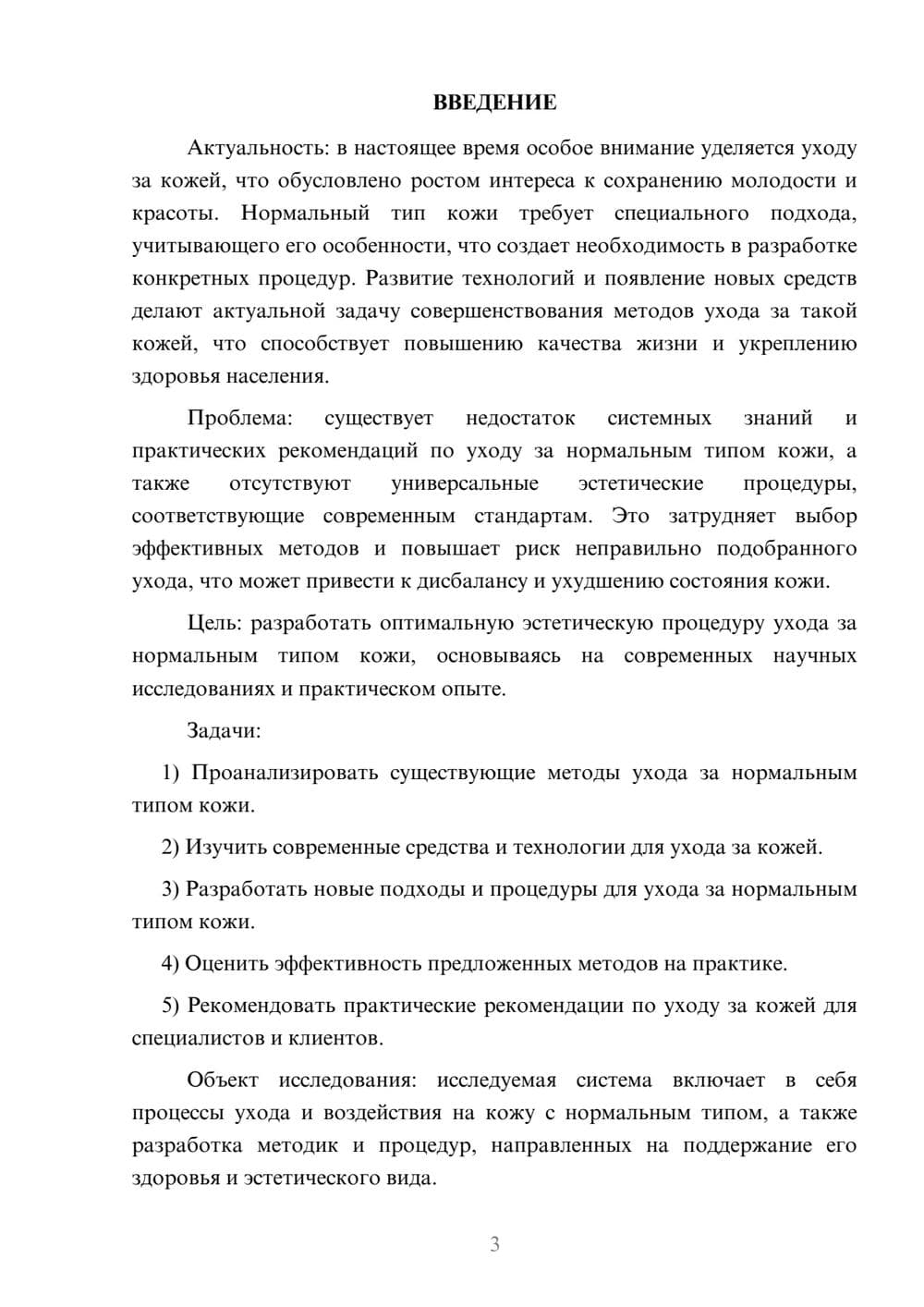 ВВЕДЕНИЕ

Актуальность: в настоящее время особое внимание уделяется уходу за кожей, что обусловлено ростом интереса к сохранению молодости и красоты. Нормальный тип кожи требует специального подхода, учитывающего его особенности, что создает необходимость в разработке конкретных процедур. Развитие технологий и появление новых средств делают актуальной задачу совершенствования методов ухода за такой кожей, что способствует повышению качества жизни и укреплению здоровья населения.

Проблема: существует недостаток системных знаний и практических рекомендаций по уходу за нормальным типом кожи, а также отсутствуют универсальные эстетические процедуры, соответствующие современным стандартам. Это затрудняет выбор эффективных методов и повышает риск неправильно подобранного ухода, что может привести к дисбалансу и ухудшению состояния кожи.

Цель: разработать оптимальную эстетическую процедуру ухода за нормальным типом кожи, основываясь на современных научных исследованиях и практическом опыте.

Задачи:

1) Проанализировать существующие методы ухода за нормальным типом кожи.

2) Изучить современные средства и технологии для ухода за кожей.

3) Разработать новые подходы и процедуры для ухода за нормальным типом кожи.

4) Оценить эффективность предложенных методов на практике.

5) Рекомендовать практические рекомендации по уходу за кожей для специалистов и клиентов.

Объект исследования: исследуемая система включает в себя процессы ухода и воздействия на кожу с нормальным типом, а также разработка методик и процедур, направленных на поддержание его здоровья и эстетического вида.

3